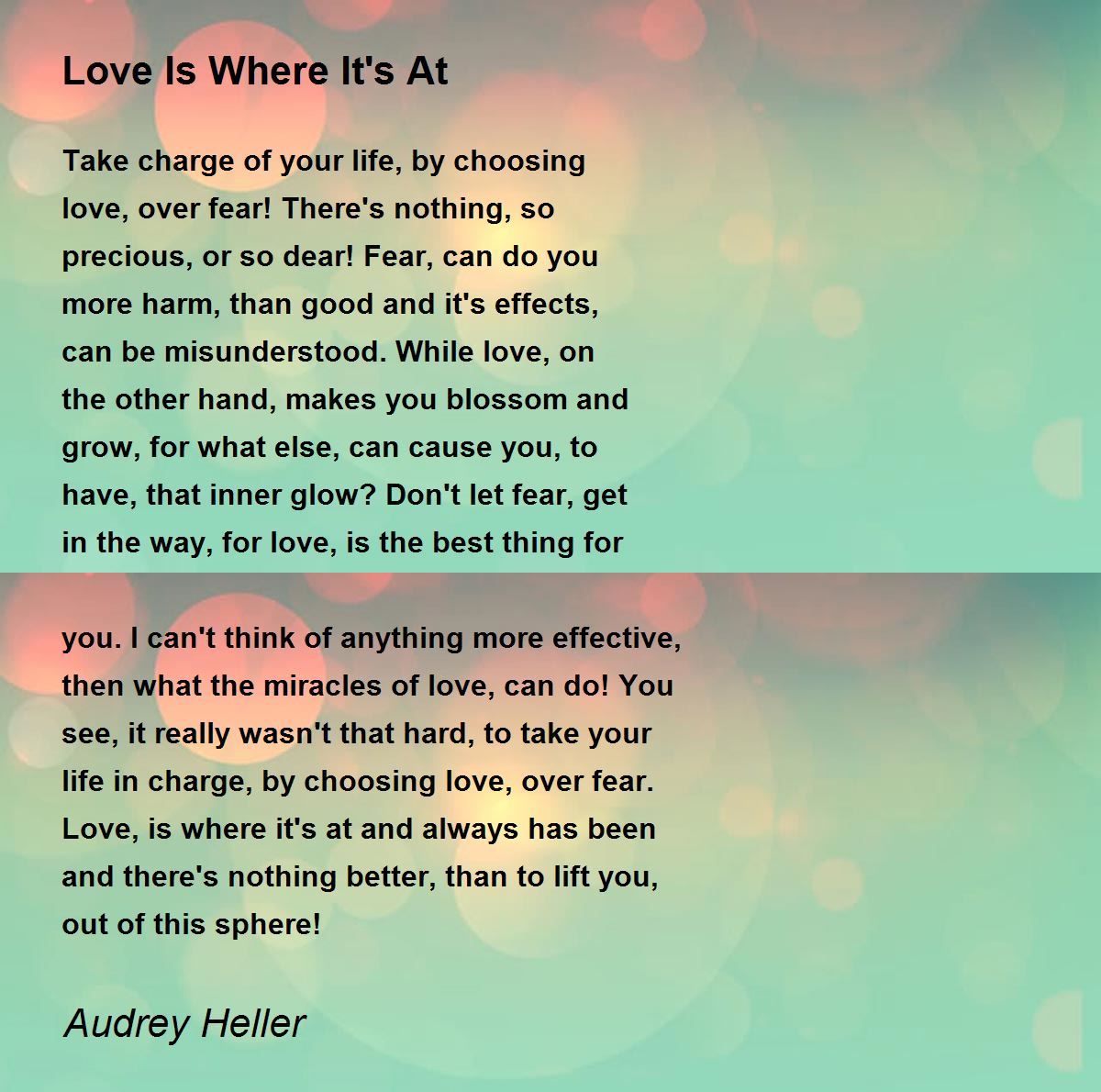 Love Is Where It's At

Take charge of your life, by choosing love, over fear! There's nothing, so precious, or so dear! Fear, can do you more harm, than good and it's effects, can be misunderstood. While love, on the other hand, makes you blossom and grow, for what else, can cause you, to have, that inner glow? Don't let fear, get in the way, for love, is the best thing for

you. I can't think of anything more effective, then what the miracles of love, can do! You see, it really wasn't that hard, to take your life in charge, by choosing love, over fear. Love, is where it's at and always has been and there's nothing better, than to lift you, out of this sphere!

Audrey Heller